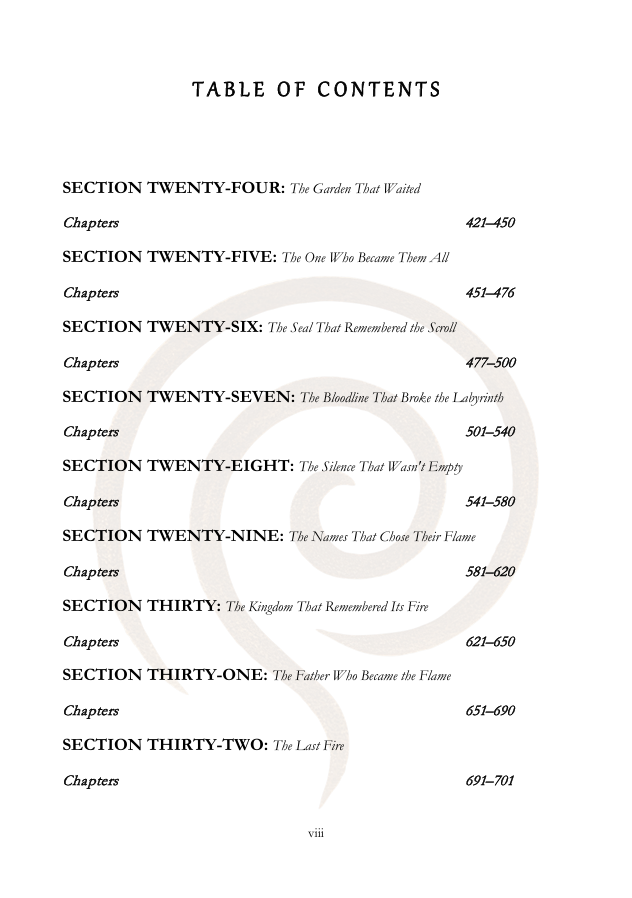 TABLE OF CONTENTS

SECTION TWENTY-FOUR: The Garden That Waited

Chapters 421–450

SECTION TWENTY-FIVE: The One Who Became Them All

Chapters 451–476

SECTION TWENTY-SIX: The Seal That Remembered the Scroll

Chapters 477–500

SECTION TWENTY-SEVEN: The Bloodline That Broke the Labyrinth

Chapters 501–540

SECTION TWENTY-EIGHT: The Silence That Wasn't Empty

Chapters 541–580

SECTION TWENTY-NINE: The Names That Chose Their Flame

Chapters 581–620

SECTION THIRTY: The Kingdom That Remembered Its Fire

Chapters 621–650

SECTION THIRTY-ONE: The Father Who Became the Flame

Chapters 651–690

SECTION THIRTY-TWO: The Last Fire

Chapters 691–701

viii